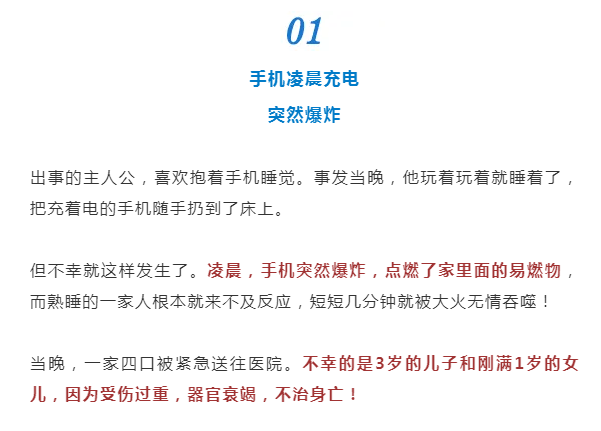 01

手机凌晨充电

突然爆炸

出事的主人公，喜欢抱着手机睡觉。事发当晚，他玩着玩着就睡着了，把充着电的手机随手扔到了床上。

但不幸就这样发生了。凌晨，手机突然爆炸，点燃了家里面的易燃物，而熟睡的一家人根本就来不及反应，短短几分钟就被大火无情吞噬！

当晚，一家四口被紧急送往医院。不幸的是3岁的儿子和刚满1岁的女儿，因为受伤过重，器官衰竭，不治身亡！